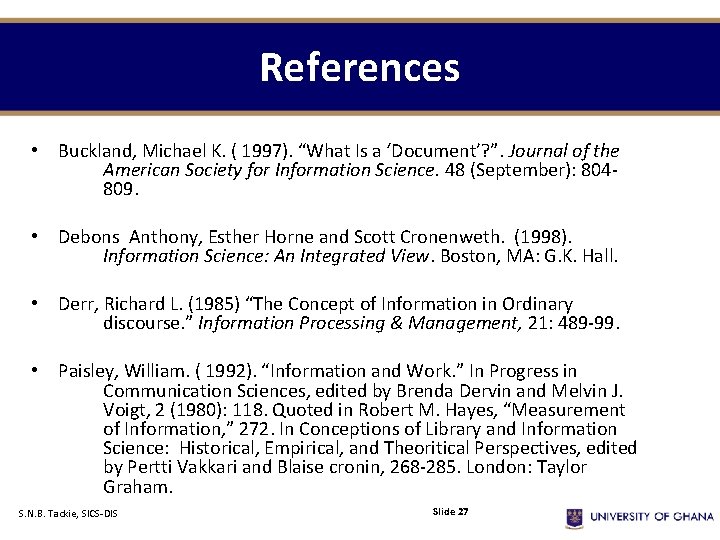 References

• Buckland, Michael K. ( 1997). “What Is a ‘Document’?”. Journal of the American Society for Information Science. 48 (September): 804-809.

• Debons Anthony, Esther Horne and Scott Cronenweth. (1998). Information Science: An Integrated View. Boston, MA: G.K. Hall.

• Derr, Richard L. (1985) “The Concept of Information in Ordinary discourse.” Information Processing & Management, 21: 489-99.

• Paisley, William. ( 1992). “Information and Work.” In Progress in Communication Sciences, edited by Brenda Dervin and Melvin J. Voigt, 2 (1980): 118. Quoted in Robert M. Hayes, “Measurement of Information,” 272. In Conceptions of Library and Information Science: Historical, Empirical, and Theoritical Perspectives, edited by Pertti Vakkari and Blaise cronin, 268-285. London: Taylor Graham.

S.N.B. Tackie, SICS-DIS

Slide 27

UNIVERSITY OF GHANA